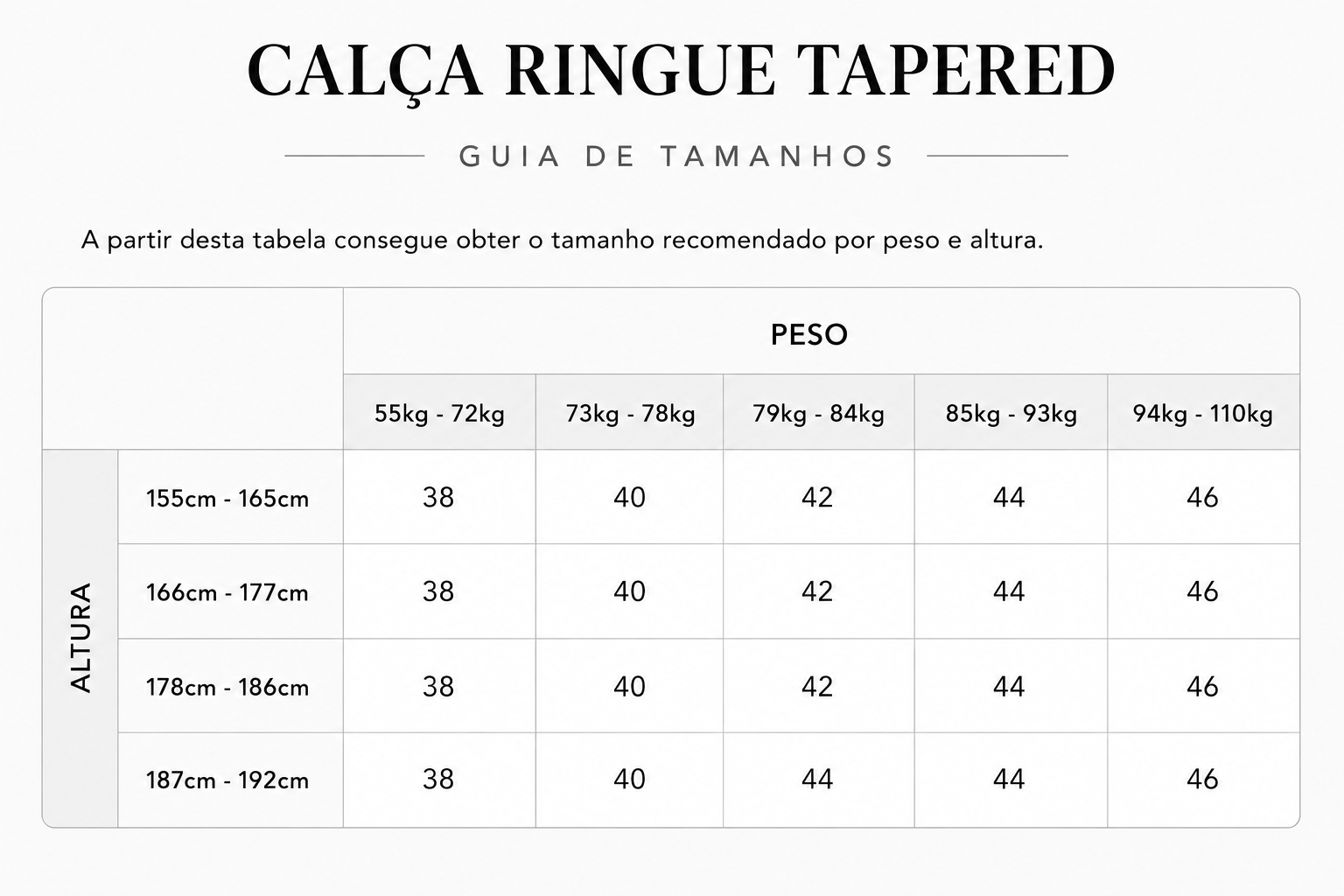 CALÇA RINGUE TAPERED

GUIA DE TAMANHOS

A partir desta tabela consegue obter o tamanho recomendado por peso e altura.

| | | PESO | | | | |
|---|---|---|---|---|---|---|
| | | 55kg - 72kg | 73kg - 78kg | 79kg - 84kg | 85kg - 93kg | 94kg - 110kg |
| ALTURA | 155cm - 165cm | 38 | 40 | 42 | 44 | 46 |
| | 166cm - 177cm | 38 | 40 | 42 | 44 | 46 |
| | 178cm - 186cm | 38 | 40 | 42 | 44 | 46 |
| | 187cm - 192cm | 38 | 40 | 44 | 44 | 46 |